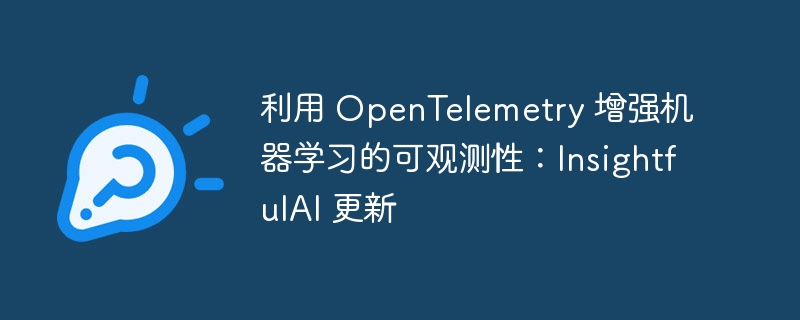 利用 OpenTelemetry 增强机器学习的可观测性：InsightfulAI 更新